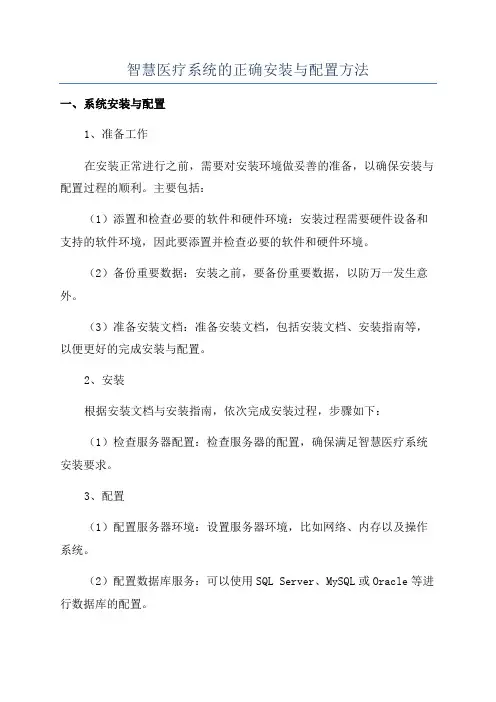 智慧医疗系统的正确安装与配置方法

一、系统安装与配置

1、准备工作

在安装正常进行之前，需要对安装环境做妥善的准备，以确保安装与配置过程的顺利。主要包括：

（1）添置和检查必要的软件和硬件环境：安装过程需要硬件设备和支持的软件环境，因此要添置并检查必要的软件和硬件环境。

（2）备份重要数据：安装之前，要备份重要数据，以防万一发生意外。

（3）准备安装文档：准备安装文档，包括安装文档、安装指南等，以便更好的完成安装与配置。

2、安装

根据安装文档与安装指南，依次完成安装过程，步骤如下：

（1）检查服务器配置：检查服务器的配置，确保满足智慧医疗系统安装要求。

3、配置

（1）配置服务器环境：设置服务器环境，比如网络、内存以及操作系统。

（2）配置数据库服务：可以使用 SQL Server、MySQL 或 Oracle 等进行数据库的配置。